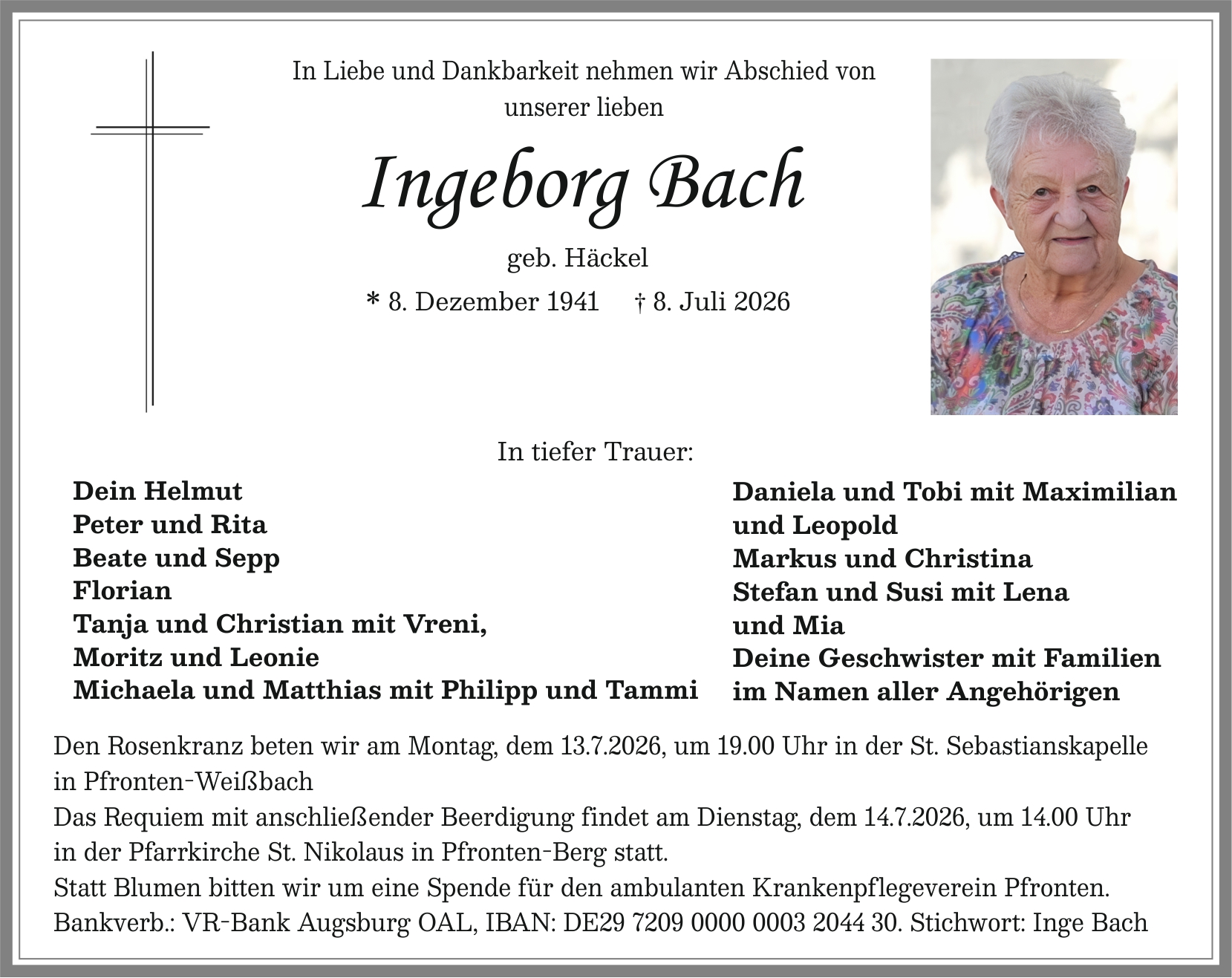 In Liebe und Dankbarkeit nehmen wir Abschied von unserer lieben

Ingeborg Bach

geb. Häckel

* 8. Dezember 1941 † 8. Juli 2026

In tiefer Trauer:

Dein Helmut
Peter und Rita
Beate und Sepp
Florian
Tanja und Christian mit Vreni, Moritz und Leonie
Michaela und Matthias mit Philipp und Tammi

Daniela und Tobi mit Maximilian und Leopold
Markus und Christina
Stefan und Susi mit Lena und Mia
Deine Geschwister mit Familien
im Namen aller Angehörigen

Den Rosenkranz beten wir am Montag, dem 13.7.2026, um 19.00 Uhr in der St. Sebastianskapelle in Pfronten-Weißbach
Das Requiem mit anschließender Beerdigung findet am Dienstag, dem 14.7.2026, um 14.00 Uhr in der Pfarrkirche St. Nikolaus in Pfronten-Berg statt.
Statt Blumen bitten wir um eine Spende für den ambulanten Krankenpflegeverein Pfronten.
Bankverb.: VR-Bank Augsburg OAL, IBAN: DE29 7209 0000 0003 2044 30. Stichwort: Inge Bach